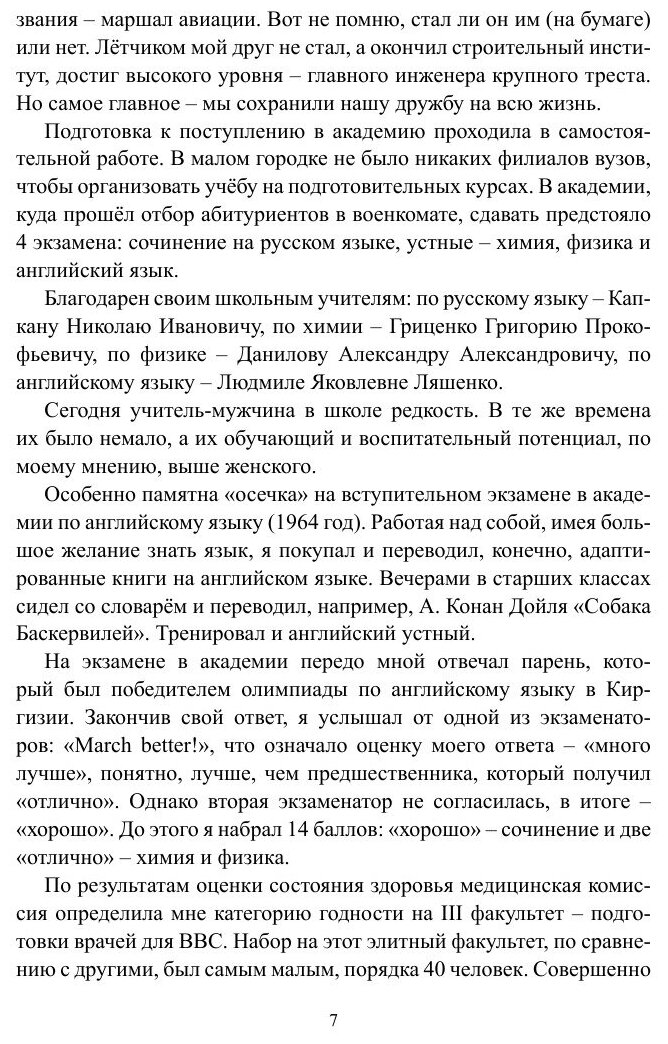 звания – маршал авиации. Вот не помню, стал ли он им (на бумаге) или нет. Лётчиком мой друг не стал, а окончил строительный институт, достиг высокого уровня – главного инженера крупного треста. Но самое главное – мы сохранили нашу дружбу на всю жизнь.

Подготовка к поступлению в академию проходила в самостоятельной работе. В малом городке не было никаких филиалов вузов, чтобы организовать учёбу на подготовительных курсах. В академии, куда прошёл отбор абитуриентов в военкомате, сдавать предстояло 4 экзамена: сочинение на русском языке, устные – химия, физика и английский язык.

Благодарен своим школьным учителям: по русскому языку – Капкану Николаю Ивановичу, по химии – Гриценко Григорию Прокофьевичу, по физике – Данилову Александру Александровичу, по английскому языку – Людмиле Яковлевне Ляшенко.

Сегодня учитель-мужчина в школе редкость. В те же времена их было немало, а их обучающий и воспитательный потенциал, по моему мнению, выше женского.

Особенно памятна «осечка» на вступительном экзамене в академии по английскому языку (1964 год). Работая над собой, имея большое желание знать язык, я покупал и переводил, конечно, адаптированные книги на английском языке. Вечерами в старших классах сидел со словарём и переводил, например, А. Конан Дойля «Собака Баскервилей». Тренировал и английский устный.

На экзамене в академии передо мной отвечал парень, который был победителем олимпиады по английскому языку в Киргизии. Закончив свой ответ, я услышал от одной из экзаменаторов: «March better!», что означало оценку моего ответа – «много лучше», понятно, лучше, чем предшественника, который получил «отлично». Однако вторая экзаменатор не согласилась, в итоге – «хорошо». До этого я набрал 14 баллов: «хорошо» – сочинение и две «отлично» – химия и физика.

По результатам оценки состояния здоровья медицинская комиссия определила мне категорию годности на III факультет – подготовки врачей для ВВС. Набор на этот элитный факультет, по сравнению с другими, был самым малым, порядка 40 человек. Совершенно

7